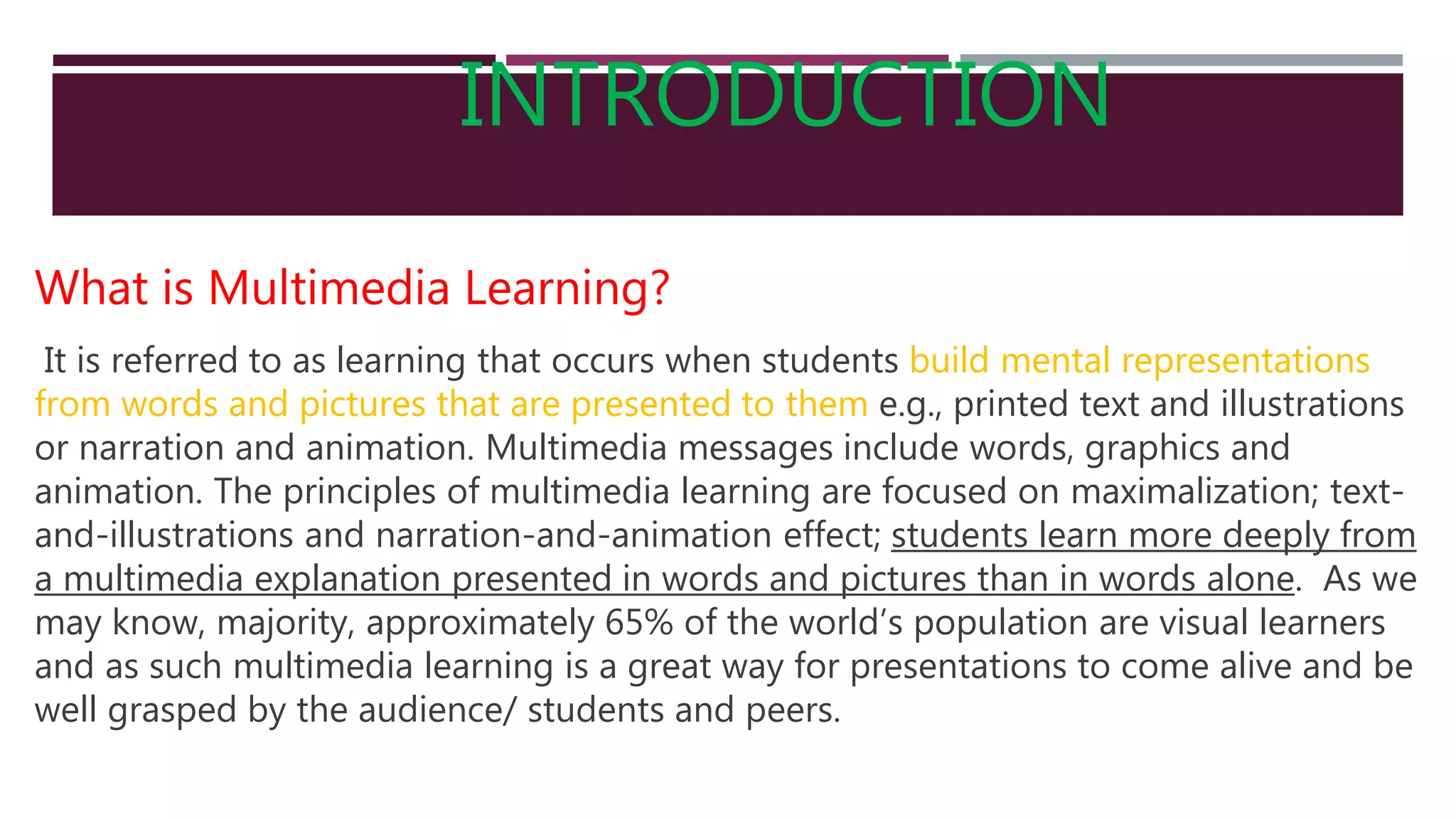 INTRODUCTION

What is Multimedia Learning?

It is referred to as learning that occurs when students build mental representations from words and pictures that are presented to them e.g., printed text and illustrations or narration and animation. Multimedia messages include words, graphics and animation. The principles of multimedia learning are focused on maximalization; text-and-illustrations and narration-and-animation effect; students learn more deeply from a multimedia explanation presented in words and pictures than in words alone. As we may know, majority, approximately 65% of the world's population are visual learners and as such multimedia learning is a great way for presentations to come alive and be well grasped by the audience/ students and peers.